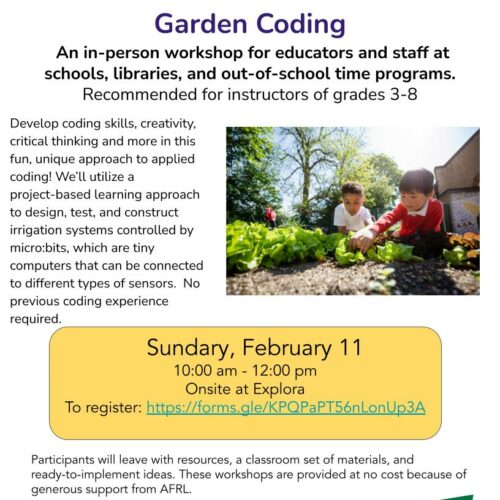 Garden Coding

An in-person workshop for educators and staff at schools, libraries, and out-of-school time programs.
Recommended for instructors of grades 3-8

Develop coding skills, creativity, critical thinking and more in this fun, unique approach to applied coding! We'll utilize a project-based learning approach to design, test, and construct irrigation systems controlled by micro:bits, which are tiny computers that can be connected to different types of sensors. No previous coding experience required.

Sunday, February 11
10:00 am - 12:00 pm
Onsite at Explora
To register: https://forms.gle/KPQPaPT56nLonUp3A

Participants will leave with resources, a classroom set of materials, and ready-to-implement ideas. These workshops are provided at no cost because of generous support from AFRL.